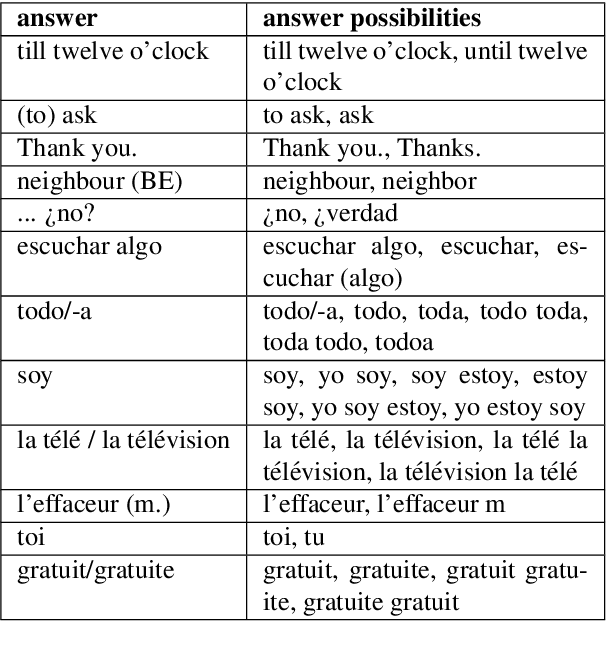 | answer | answer possibilities |
|---|---|
| till twelve o’clock | till twelve o’clock, until twelve o’clock |
| (to) ask | to ask, ask |
| Thank you. | Thank you., Thanks. |
| neighbour (BE) | neighbour, neighbor |
| ... ¿no? | ¿no, ¿verdad |
| escuchar algo | escuchar algo, escuchar, escuchar (algo) |
| todo/-a | todo/-a, todo, toda, todo toda, toda todo, todoa |
| soy | soy, yo soy, soy estoy, estoy soy, yo soy estoy, yo estoy soy |
| la télé / la télévision | la télé, la télévision, la télé la télévision, la télévision la télé |
| l’effaceur (m.) | l’effaceur, l’effaceur m |
| toi | toi, tu |
| gratuit/gratuite | gratuit, gratuite, gratuit gratuite, gratuite gratuit |